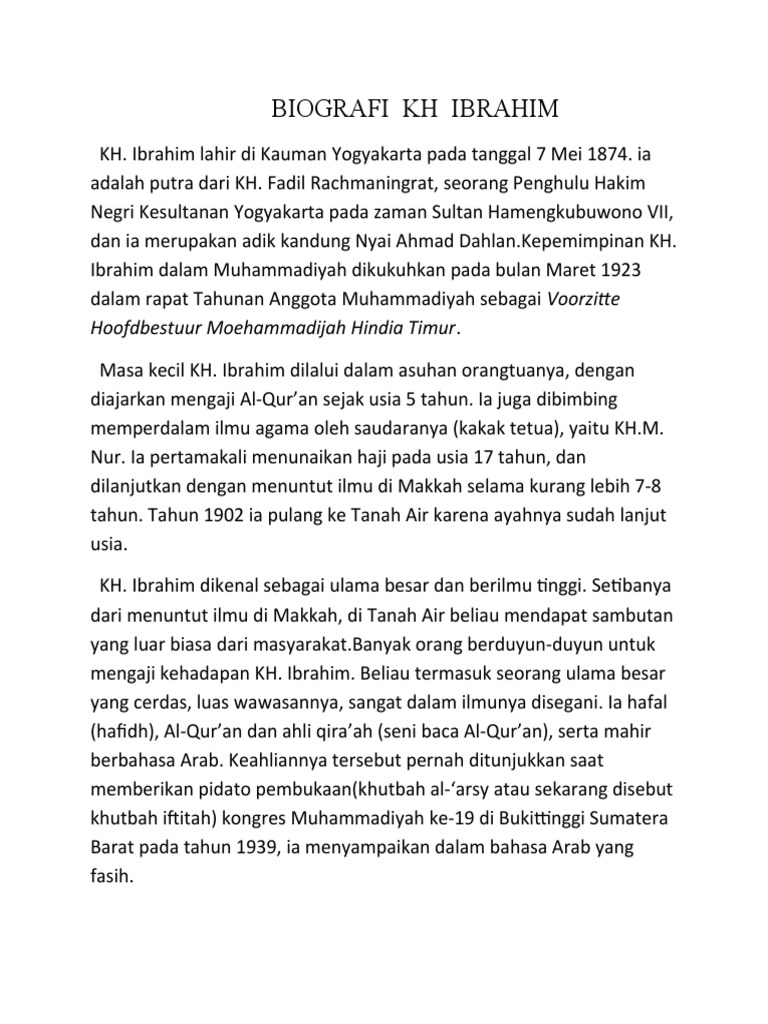 BIOGRAFI KH IBRAHIM

KH. Ibrahim lahir di Kauman Yogyakarta pada tanggal 7 Mei 1874. ia adalah putra dari KH. Fadil Rachmaningrat, seorang Penghulu Hakim Negri Kesultanan Yogyakarta pada zaman Sultan Hamengkubuwono VII, dan ia merupakan adik kandung Nyai Ahmad Dahlan.Kepemimpinan KH. Ibrahim dalam Muhammadiyah dikukuhkan pada bulan Maret 1923 dalam rapat Tahunan Anggota Muhammadiyah sebagai Voorzitte Hoofdbestuur Moehammadijah Hindia Timur.

Masa kecil KH. Ibrahim dilalui dalam asuhan orangtuanya, dengan diajarkan mengaji Al-Qur'an sejak usia 5 tahun. Ia juga dibimbing memperdalam ilmu agama oleh saudaranya (kakak tetua), yaitu KH.M. Nur. Ia pertamakali menunaikan haji pada usia 17 tahun, dan dilanjutkan dengan menuntut ilmu di Makkah selama kurang lebih 7-8 tahun. Tahun 1902 ia pulang ke Tanah Air karena ayahnya sudah lanjut usia.

KH. Ibrahim dikenal sebagai ulama besar dan berilmu tinggi. Setibanya dari menuntut ilmu di Makkah, di Tanah Air beliau mendapat sambutan yang luar biasa dari masyarakat.Banyak orang berduyun-duyun untuk mengaji kehadapan KH. Ibrahim. Beliau termasuk seorang ulama besar yang cerdas, luas wawasannya, sangat dalam ilmunya disegani. Ia hafal (hafidh), Al-Qur'an dan ahli qira'ah (seni baca Al-Qur'an), serta mahir berbahasa Arab. Keahliannya tersebut pernah ditunjukkan saat memberikan pidato pembukaan(khutbah al-'arsy atau sekarang disebut khutbah iftitah) kongres Muhammadiyah ke-19 di Bukittinggi Sumatera Barat pada tahun 1939, ia menyampaikan dalam bahasa Arab yang fasih.